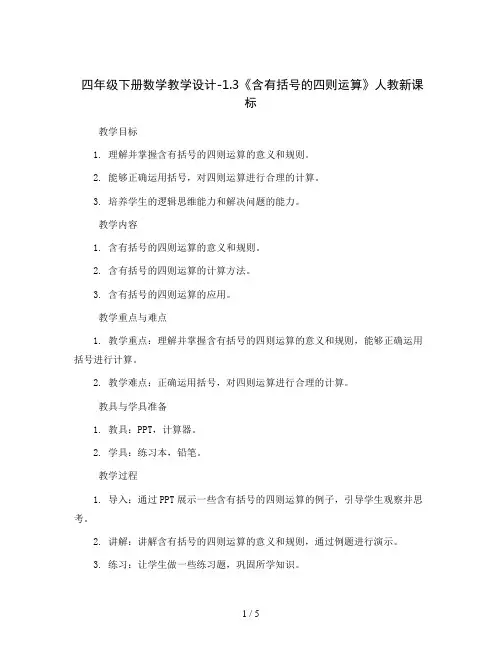 四年级下册数学教学设计-1.3《含有括号的四则运算》人教新课标

教学目标

1. 理解并掌握含有括号的四则运算的意义和规则。

2. 能够正确运用括号，对四则运算进行合理的计算。

3. 培养学生的逻辑思维能力和解决问题的能力。

教学内容

1. 含有括号的四则运算的意义和规则。

2. 含有括号的四则运算的计算方法。

3. 含有括号的四则运算的应用。

教学重点与难点

1. 教学重点：理解并掌握含有括号的四则运算的意义和规则，能够正确运用括号进行计算。

2. 教学难点：正确运用括号，对四则运算进行合理的计算。

教具与学具准备

1. 教具：PPT，计算器。

2. 学具：练习本，铅笔。

教学过程

1. 导入：通过PPT展示一些含有括号的四则运算的例子，引导学生观察并思考。

2. 讲解：讲解含有括号的四则运算的意义和规则，通过例题进行演示。

3. 练习：让学生做一些练习题，巩固所学知识。

1 / 5